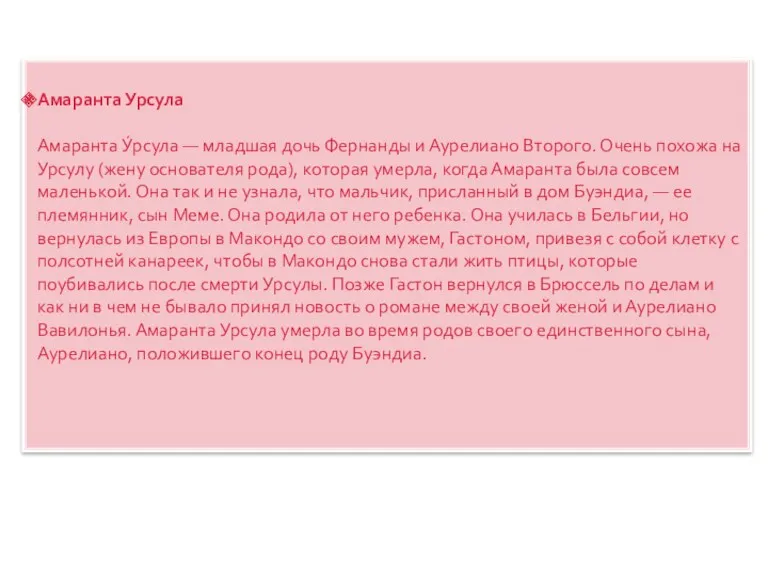 Амаранта Урсула

Амаранта У́рсула — младшая дочь Фернанды и Аурелиано Второго. Очень похожа на Урсулу (жену основателя рода), которая умерла, когда Амаранта была совсем маленькой. Она так и не узнала, что мальчик, присланный в дом Буэндиа, — ее племянник, сын Меме. Она родила от него ребенка. Она училась в Бельгии, но вернулась из Европы в Макондо со своим мужем, Гастоном, привезя с собой клетку с полсотней канареек, чтобы в Макондо снова стали жить птицы, которые поубивались после смерти Урсулы. Позже Гастон вернулся в Брюссель по делам и как ни в чем не бывало принял новость о романе между своей женой и Аурелиано Вавилонья. Амаранта Урсула умерла во время родов своего единственного сына, Аурелиано, положившего конец роду Буэндиа.